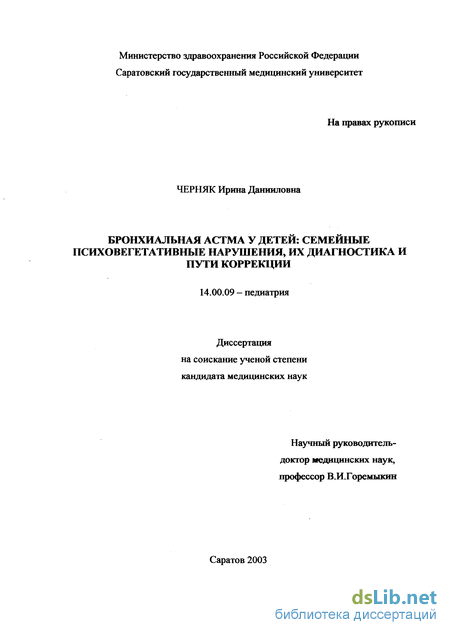 Министерство здравоохранения Российской Федерации
Саратовский государственный медицинский университет

На правах рукописи

ЧЕРНЯК Ирина Данииловна

БРОНХИАЛЬНАЯ АСТМА У ДЕТЕЙ: СЕМЕЙНЫЕ ПСИХОВЕГЕТАТИВНЫЕ НАРУШЕНИЯ, ИХ ДИАГНОСТИКА И ПУТИ КОРРЕКЦИИ

14.00.09 – педиатрия

Диссертация
на соискание ученой степени
кандидата медицинских наук

Научный руководитель-
доктор медицинских наук,
профессор В.И.Горемыкин

Саратов 2003

dsLib.net
библиотека диссертаций